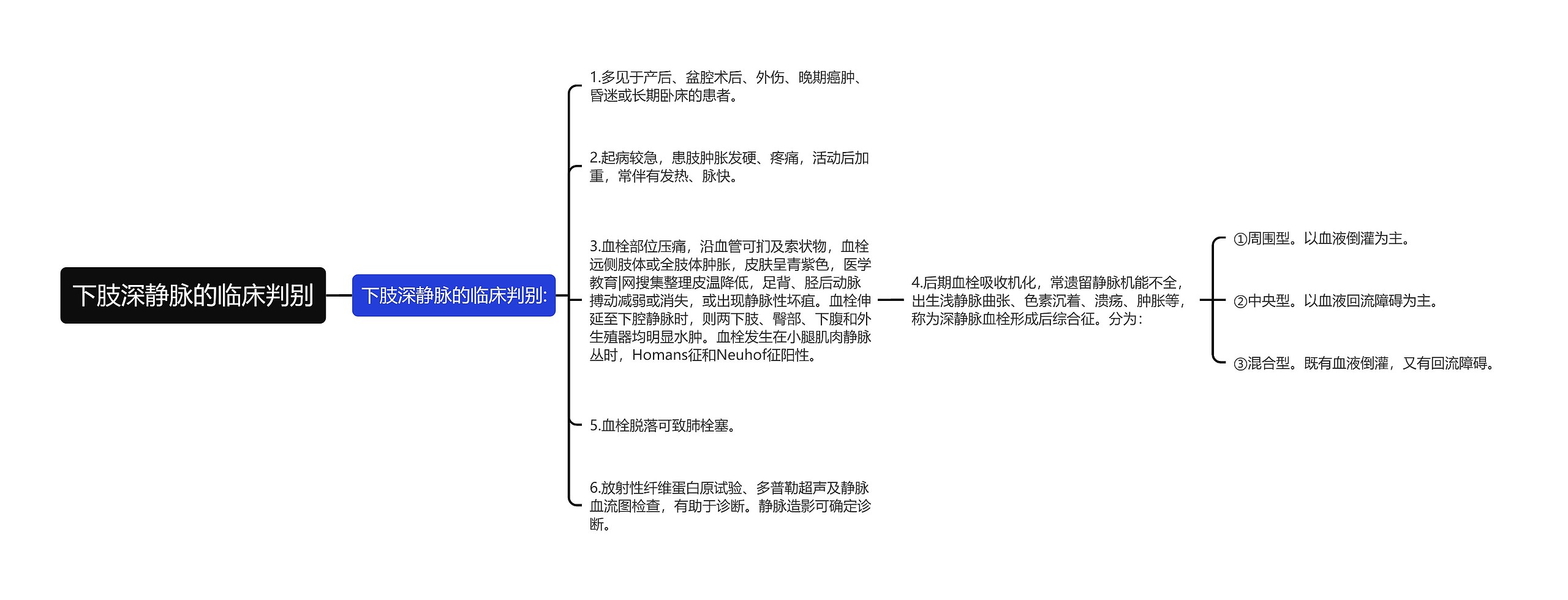 下肢深静脉的临床判别

下肢深静脉的临床判别:

1.多见于产后、盆腔术后、外伤、晚期癌肿、昏迷或长期卧床的患者。

2.起病较急，患肢肿胀发硬、疼痛，活动后加重，常伴有发热、脉快。

3.血栓部位压痛，沿血管可扪及索状物，血栓远侧肢体或全肢体肿胀，皮肤呈青紫色，医学教育|网搜集整理皮温降低，足背、胫后动脉搏动减弱或消失，或出现静脉性坏疽。血栓伸延至下腔静脉时，则两下肢、臀部、下腹和外生殖器均明显水肿。血栓发生在小腿肌肉静脉丛时，Homans征和Neuhof征阳性。

4.后期血栓吸收机化，常遗留静脉机能不全，出生浅静脉曲张、色素沉着、溃疡、肿胀等，称为深静脉血栓形成后综合征。分为:

①周围型。以血液倒灌为主。

②中央型。以血液回流障碍为主。

③混合型。既有血液倒灌，又有回流障碍。

5.血栓脱落可致肺栓塞。

6.放射性纤维蛋白原试验、多普勒超声及静脉血流图检查，有助于诊断。静脉造影可确定诊断。